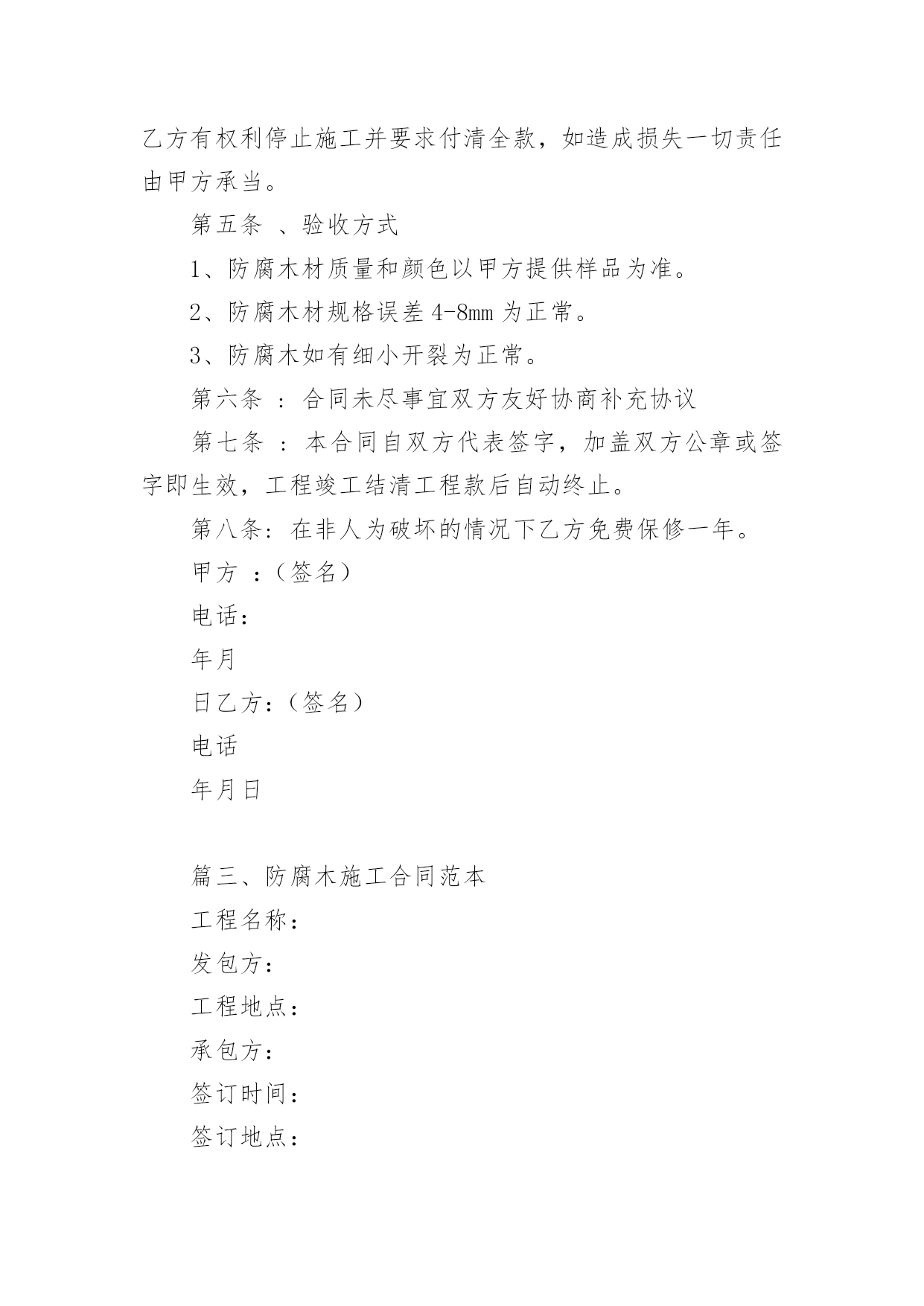 乙方有权利停止施工并要求付清全款，如造成损失一切责任由甲方承当。

第五条 、验收方式

1、防腐木材质量和颜色以甲方提供样品为准。

2、防腐木材规格误差 4-8mm 为正常。

3、防腐木如有细小开裂为正常。

第六条 ：合同未尽事宜双方友好协商补充协议

第七条 ：本合同自双方代表签字，加盖双方公章或签字即生效，工程竣工结清工程款后自动终止。

第八条：在非人为破坏的情况下乙方免费保修一年。

甲方 ：（签名）

电话：

年月

日乙方：（签名）

电话

年月日

篇三、防腐木施工合同范本

工程名称：

发包方：

工程地点：

承包方：

签订时间：

签订地点：